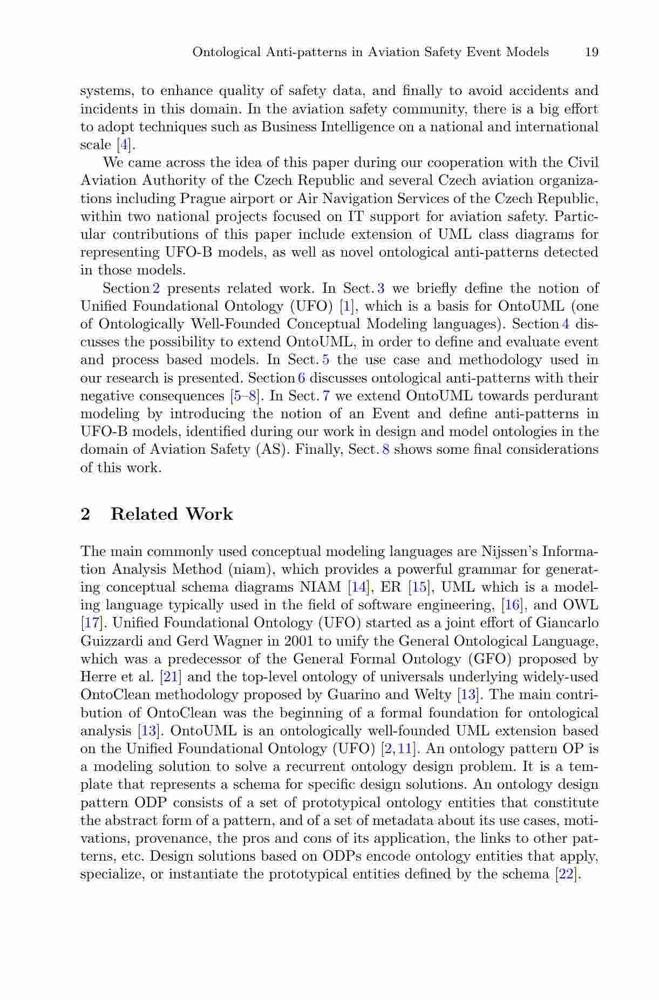 Ontological Anti-patterns in Aviation Safety Event Models 19

systems, to enhance quality of safety data, and finally to avoid accidents and incidents in this domain. In the aviation safety community, there is a big effort to adopt techniques such as Business Intelligence on a national and international scale [4].

We came across the idea of this paper during our cooperation with the Civil Aviation Authority of the Czech Republic and several Czech aviation organizations including Prague airport or Air Navigation Services of the Czech Republic, within two national projects focused on IT support for aviation safety. Particular contributions of this paper include extension of UML class diagrams for representing UFO-B models, as well as novel ontological anti-patterns detected in those models.

Section 2 presents related work. In Sect. 3 we briefly define the notion of Unified Foundational Ontology (UFO) [1], which is a basis for OntoUML (one of Ontologically Well-Founded Conceptual Modeling languages). Section 4 discusses the possibility to extend OntoUML, in order to define and evaluate event and process based models. In Sect. 5 the use case and methodology used in our research is presented. Section 6 discusses ontological anti-patterns with their negative consequences [5–8]. In Sect. 7 we extend OntoUML towards perdurant modeling by introducing the notion of an Event and define anti-patterns in UFO-B models, identified during our work in design and model ontologies in the domain of Aviation Safety (AS). Finally, Sect. 8 shows some final considerations of this work.

2 Related Work

The main commonly used conceptual modeling languages are Nijssen's Information Analysis Method (niam), which provides a powerful grammar for generating conceptual schema diagrams NIAM [14], ER [15], UML which is a modeling language typically used in the field of software engineering, [16], and OWL [17]. Unified Foundational Ontology (UFO) started as a joint effort of Giancarlo Guizzardi and Gerd Wagner in 2001 to unify the General Ontological Language, which was a predecessor of the General Formal Ontology (GFO) proposed by Herre et al. [21] and the top-level ontology of universals underlying widely-used OntoClean methodology proposed by Guarino and Welty [13]. The main contribution of OntoClean was the beginning of a formal foundation for ontological analysis [13]. OntoUML is an ontologically well-founded UML extension based on the Unified Foundational Ontology (UFO) [2,11]. An ontology pattern OP is a modeling solution to solve a recurrent ontology design problem. It is a template that represents a schema for specific design solutions. An ontology design pattern ODP consists of a set of prototypical ontology entities that constitute the abstract form of a pattern, and of a set of metadata about its use cases, motivations, provenance, the pros and cons of its application, the links to other patterns, etc. Design solutions based on ODPs encode ontology entities that apply, specialize, or instantiate the prototypical entities defined by the schema [22].